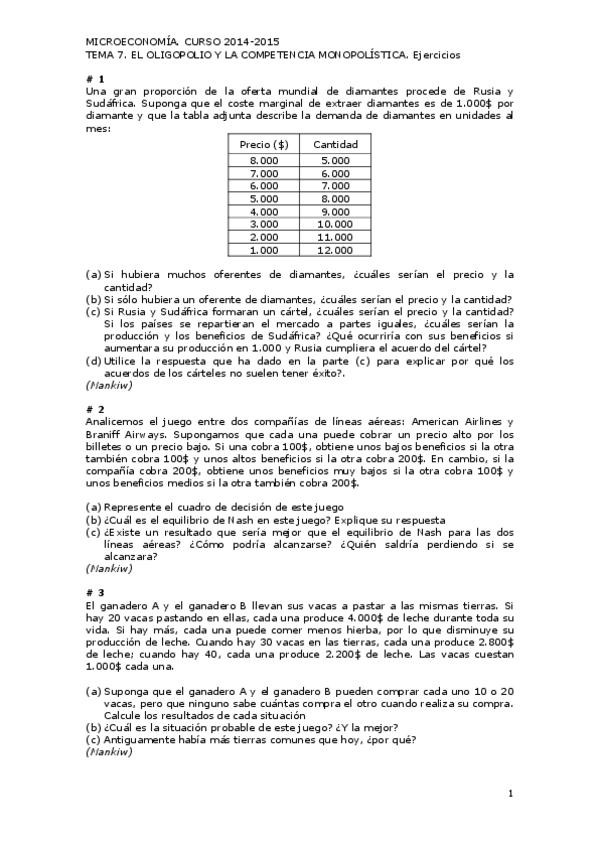 MICROECONOMÍA. CURSO 2014-2015
TEMA 7. EL OLIGOPOLIO Y LA COMPETENCIA MONOPOLÍSTICA. Ejercicios

# 1
Una gran proporción de la oferta mundial de diamantes procede de Rusia y Sudáfrica. Suponga que el coste marginal de extraer diamantes es de 1.000$ por diamante y que la tabla adjunta describe la demanda de diamantes en unidades al mes:

| Precio ($) | Cantidad |
|---|---|
| 8.000 | 5.000 |
| 7.000 | 6.000 |
| 6.000 | 7.000 |
| 5.000 | 8.000 |
| 4.000 | 9.000 |
| 3.000 | 10.000 |
| 2.000 | 11.000 |
| 1.000 | 12.000 |

(a) Si hubiera muchos oferentes de diamantes, ¿cuáles serían el precio y la cantidad?
(b) Si sólo hubiera un oferente de diamantes, ¿cuáles serían el precio y la cantidad?
(c) Si Rusia y Sudáfrica formaran un cártel, ¿cuáles serían el precio y la cantidad? Si los países se repartieran el mercado a partes iguales, ¿cuáles serían la producción y los beneficios de Sudáfrica? ¿Qué ocurriría con sus beneficios si aumentara su producción en 1.000 y Rusia cumpliera el acuerdo del cártel?
(d) Utilice la respuesta que ha dado en la parte (c) para explicar por qué los acuerdos de los cárteles no suelen tener éxito?.
(Mankiw)

# 2
Analicemos el juego entre dos compañías de líneas aéreas: American Airlines y Braniff Airways. Supongamos que cada una puede cobrar un precio alto por los billetes o un precio bajo. Si una cobra 100$, obtiene unos bajos beneficios si la otra también cobra 100$ y unos altos beneficios si la otra cobra 200$. En cambio, si la compañía cobra 200$, obtiene unos beneficios muy bajos si la otra cobra 100$ y unos beneficios medios si la otra también cobra 200$.

(a) Represente el cuadro de decisión de este juego
(b) ¿Cuál es el equilibrio de Nash en este juego? Explique su respuesta
(c) ¿Existe un resultado que sería mejor que el equilibrio de Nash para las dos líneas aéreas? ¿Cómo podría alcanzarse? ¿Quién saldría perdiendo si se alcanzara?
(Mankiw)

# 3
El ganadero A y el ganadero B llevan sus vacas a pastar a las mismas tierras. Si hay 20 vacas pastando en ellas, cada una produce 4.000$ de leche durante toda su vida. Si hay más, cada una puede comer menos hierba, por lo que disminuye su producción de leche. Cuando hay 30 vacas en las tierras, cada una produce 2.800$ de leche; cuando hay 40, cada una produce 2.200$ de leche. Las vacas cuestan 1.000$ cada una.

(a) Suponga que el ganadero A y el ganadero B pueden comprar cada uno 10 o 20 vacas, pero que ninguno sabe cuántas compra el otro cuando realiza su compra. Calcule los resultados de cada situación
(b) ¿Cuál es la situación probable de este juego? ¿Y la mejor?
(c) Antiguamente había más tierras comunes que hoy, ¿por qué?
(Mankiw)

1